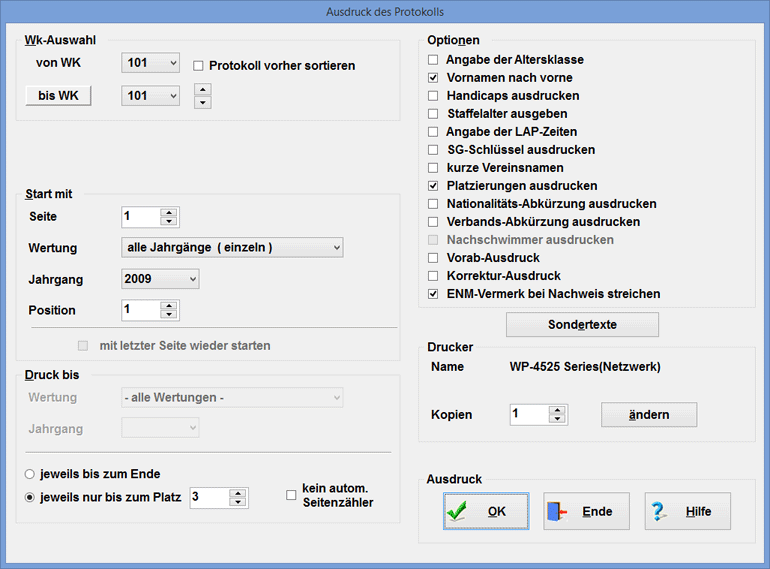 Ausdruck des Protokolls

Wk-Auswahl
von WK 101
Protokoll vorher sortieren
bis WK 101

Start mit
Seite 1
Wertung alle Jahrgänge ( einzeln )
Jahrgang 2009
Position 1
mit letzter Seite wieder starten

Druck bis
Wertung - alle Wertungen -
Jahrgang

jeweils bis zum Ende
jeweils nur bis zum Platz 3
kein autom. Seitenzähler

Optionen
Angabe der Altersklasse
Vornamen nach vorne
Handicaps ausdrucken
Staffelalter ausgeben
Angabe der LAP-Zeiten
SG-Schlüssel ausdrucken
kurze Vereinsnamen
Platzierungen ausdrucken
Nationalitäts-Abkürzung ausdrucken
Verbands-Abkürzung ausdrucken
Nachschwimmer ausdrucken
Vorab-Ausdruck
Korrektur-Ausdruck
ENM-Vermerk bei Nachweis streichen

Sondertexte

Drucker
Name WP-4525 Series(Netzwerk)
Kopien 1
ändern

Ausdruck
OK
Ende
Hilfe